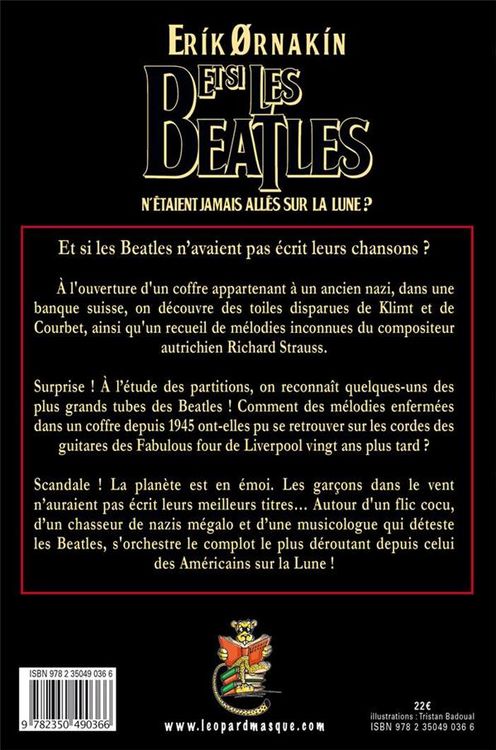 ERÍK ØRNAKÍN

ET SI LES BEATLES

N'ÉTAIENT JAMAIS ALLÉS SUR LA LUNE ?

Et si les Beatles n'avaient pas écrit leurs chansons ?

À l'ouverture d'un coffre appartenant à un ancien nazi, dans une banque suisse, on découvre des toiles disparues de Klimt et de Courbet, ainsi qu'un recueil de mélodies inconnues du compositeur autrichien Richard Strauss.

Surprise ! À l'étude des partitions, on reconnaît quelques-uns des plus grands tubes des Beatles ! Comment des mélodies enfermées dans un coffre depuis 1945 ont-elles pu se retrouver sur les cordes des guitares des Fabulous four de Liverpool vingt ans plus tard ?

Scandale ! La planète est en émoi. Les garçons dans le vent n'auraient pas écrit leurs meilleurs titres… Autour d'un flic cocu, d'un chasseur de nazis mégalo et d'une musicologue qui déteste les Beatles, s'orchestre le complot le plus déroutant depuis celui des Américains sur la Lune !

ISBN 978 2 35049 036 6

9 782350 490366

www.leopardmasque.com

22€
illustrations : Tristan Badoual
ISBN 978 2 35049 036 6